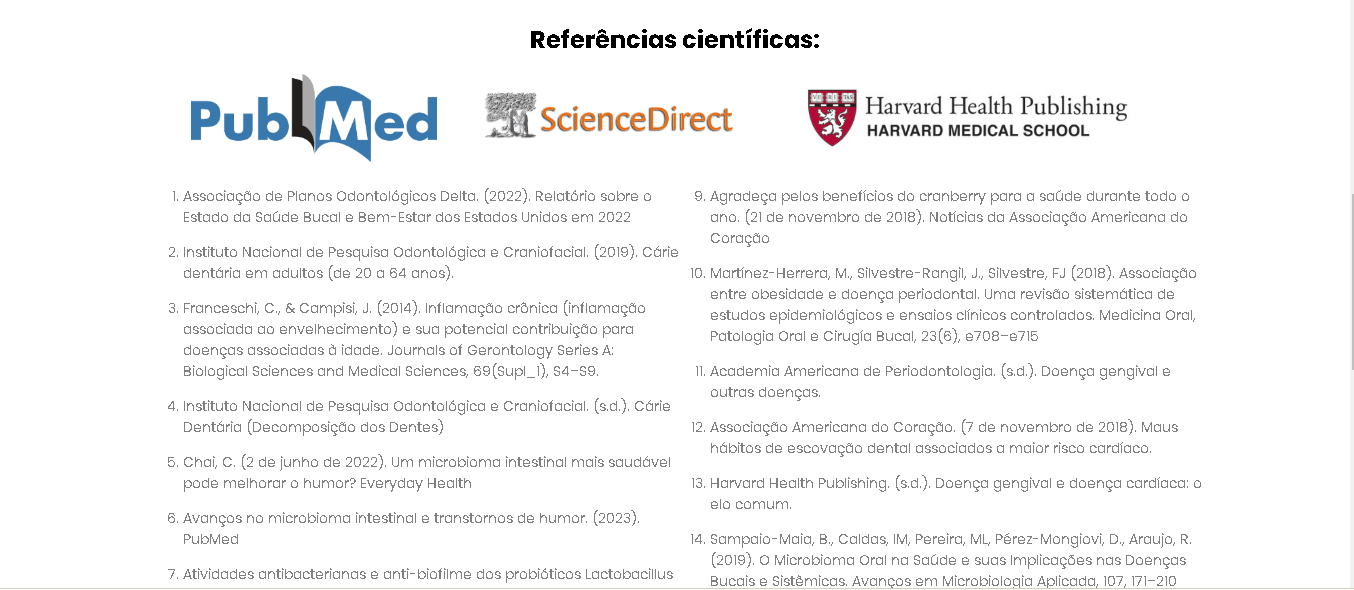 Referências científicas:

PubMed

ScienceDirect

Harvard Health Publishing
HARVARD MEDICAL SCHOOL

1. Associação de Planos Odontológicos Delta. (2022). Relatório sobre o Estado da Saúde Bucal e Bem-Estar dos Estados Unidos em 2022

2. Instituto Nacional de Pesquisa Odontológica e Craniofacial. (2019). Cárie dentária em adultos (de 20 a 64 anos).

3. Franceschi, C., & Campisi, J. (2014). Inflamação crônica (inflamação associada ao envelhecimento) e sua potencial contribuição para doenças associadas à idade. Journals of Gerontology Series A: Biological Sciences and Medical Sciences, 69(Supl_1), S4–S9.

4. Instituto Nacional de Pesquisa Odontológica e Craniofacial. (s.d.). Cárie Dentária (Decomposição dos Dentes)

5. Chai, C. (2 de junho de 2022). Um microbioma intestinal mais saudável pode melhorar o humor? Everyday Health

6. Avanços no microbioma intestinal e transtornos de humor. (2023). PubMed

7. Atividades antibacterianas e anti-biofilme dos probióticos Lactobacillus

9. Agradeça pelos benefícios do cranberry para a saúde durante todo o ano. (21 de novembro de 2018). Notícias da Associação Americana do Coração

10. Martínez-Herrera, M., Silvestre-Rangil, J., Silvestre, FJ (2018). Associação entre obesidade e doença periodontal. Uma revisão sistemática de estudos epidemiológicos e ensaios clínicos controlados. Medicina Oral, Patologia Oral e Cirugía Bucal, 23(6), e708–e715

11. Academia Americana de Periodontologia. (s.d.). Doença gengival e outras doenças.

12. Associação Americana do Coração. (7 de novembro de 2018). Maus hábitos de escovação dental associados a maior risco cardíaco.

13. Harvard Health Publishing. (s.d.). Doença gengival e doença cardíaca: o elo comum.

14. Sampaio-Maia, B., Caldas, IM, Pereira, ML, Pérez-Mongiovi, D., Araujo, R. (2019). O Microbioma Oral na Saúde e suas Implicações nas Doenças Bucais e Sistêmicas. Avanços em Microbiologia Aplicada, 107, 171–210